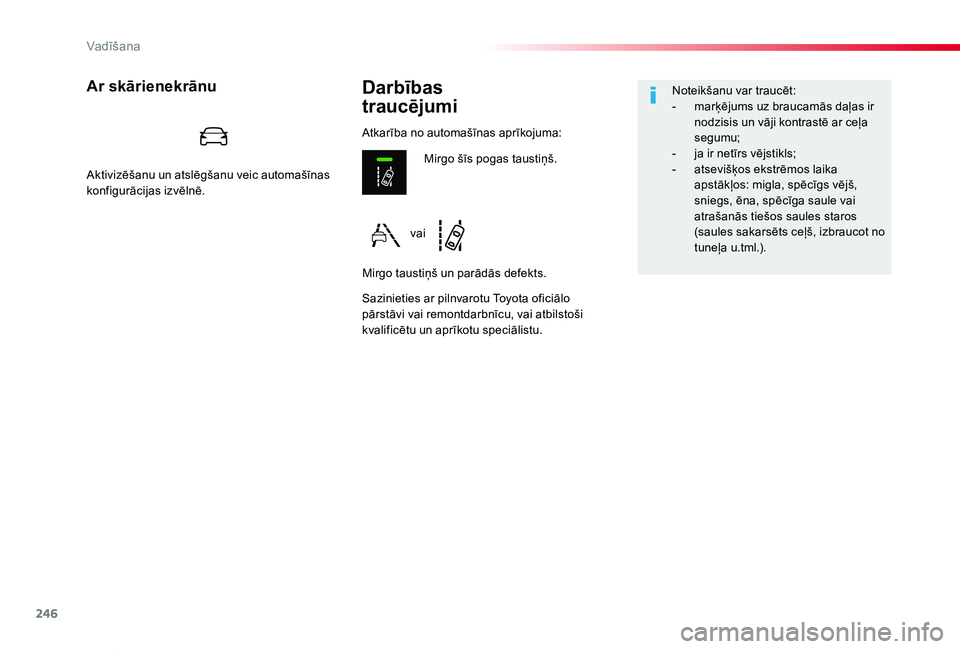 Vadīšana

Ar skārienekrānu

Aktivizēšanu un atslēgšanu veic automašīnas konfigurācijas izvēlnē.

Darbības traucējumi

Atkarība no automašīnas aprīkojuma:

Mirgo šīs pogas taustiņš.

vai

Mirgo taustiņš un parādās defekts.

Sazinieties ar pilnvarotu Toyota oficiālo pārstāvi vai remontdarbnīcu, vai atbilstoši kvalificētu un aprīkotu speciālistu.

Noteikšanu var traucēt:
- marķējums uz braucamās daļas ir nodzisis un vāji kontrastē ar ceļa segumu;
- ja ir netīrs vējstikls;
- atsevišķos ekstrēmos laika apstākļos: migla, spēcīgs vējš, sniegs, ēna, spēcīga saule vai atrašanās tiešos saules staros (saules sakarsēts ceļš, izbraucot no tuneļa u.tml.).

246

carmanualsonline.info